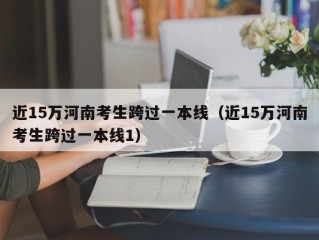 近15万河南考生跨过一本线（近15万河南考生跨过一本线1）